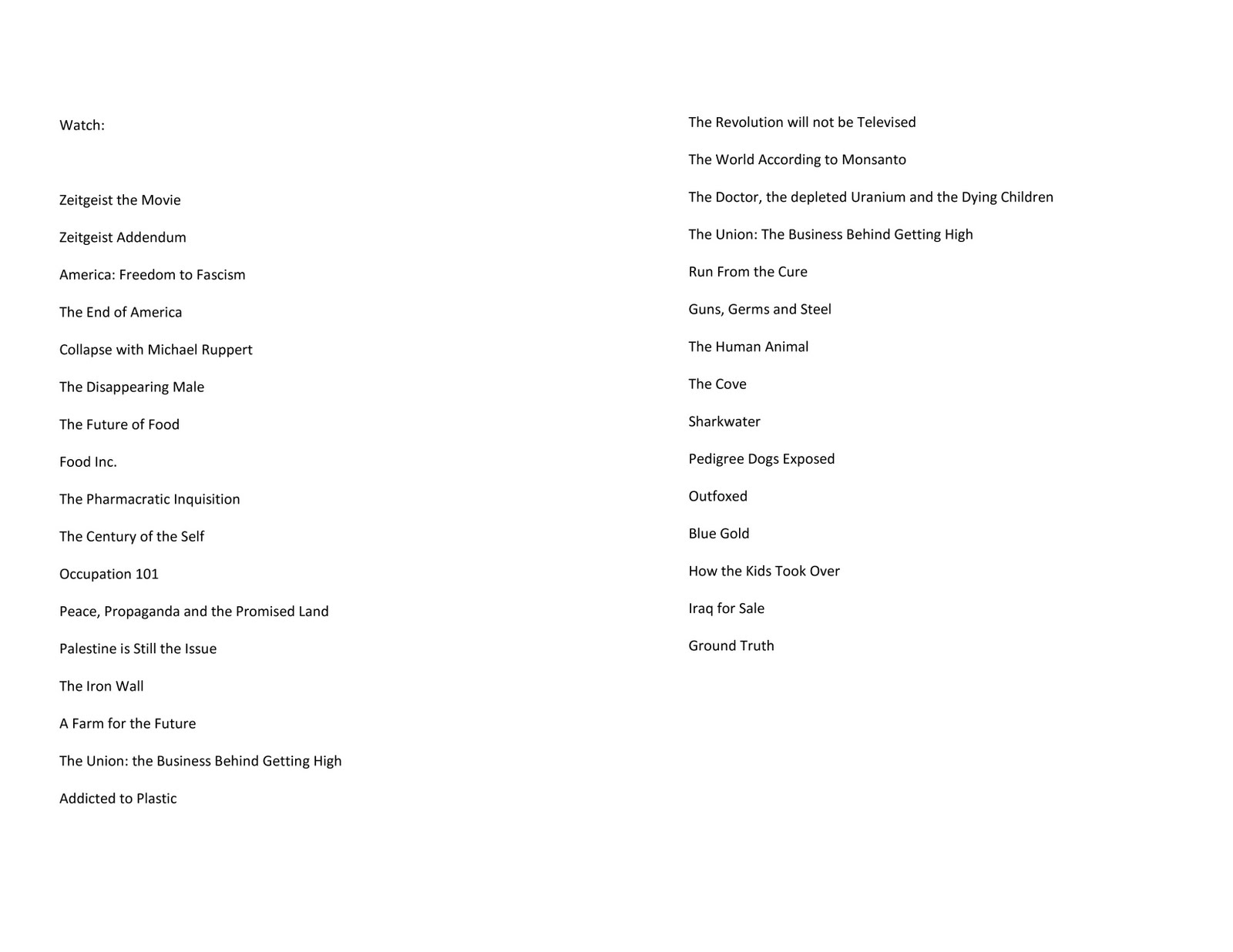 Watch:

Zeitgeist the Movie

Zeitgeist Addendum

America: Freedom to Fascism

The End of America

Collapse with Michael Ruppert

The Disappearing Male

The Future of Food

Food Inc.

The Pharmacratic Inquisition

The Century of the Self

Occupation 101

Peace, Propaganda and the Promised Land

Palestine is Still the Issue

The Iron Wall

A Farm for the Future

The Union: the Business Behind Getting High

Addicted to Plastic

The Revolution will not be Televised

The World According to Monsanto

The Doctor, the depleted Uranium and the Dying Children

The Union: The Business Behind Getting High

Run From the Cure

Guns, Germs and Steel

The Human Animal

The Cove

Sharkwater

Pedigree Dogs Exposed

Outfoxed

Blue Gold

How the Kids Took Over

Iraq for Sale

Ground Truth